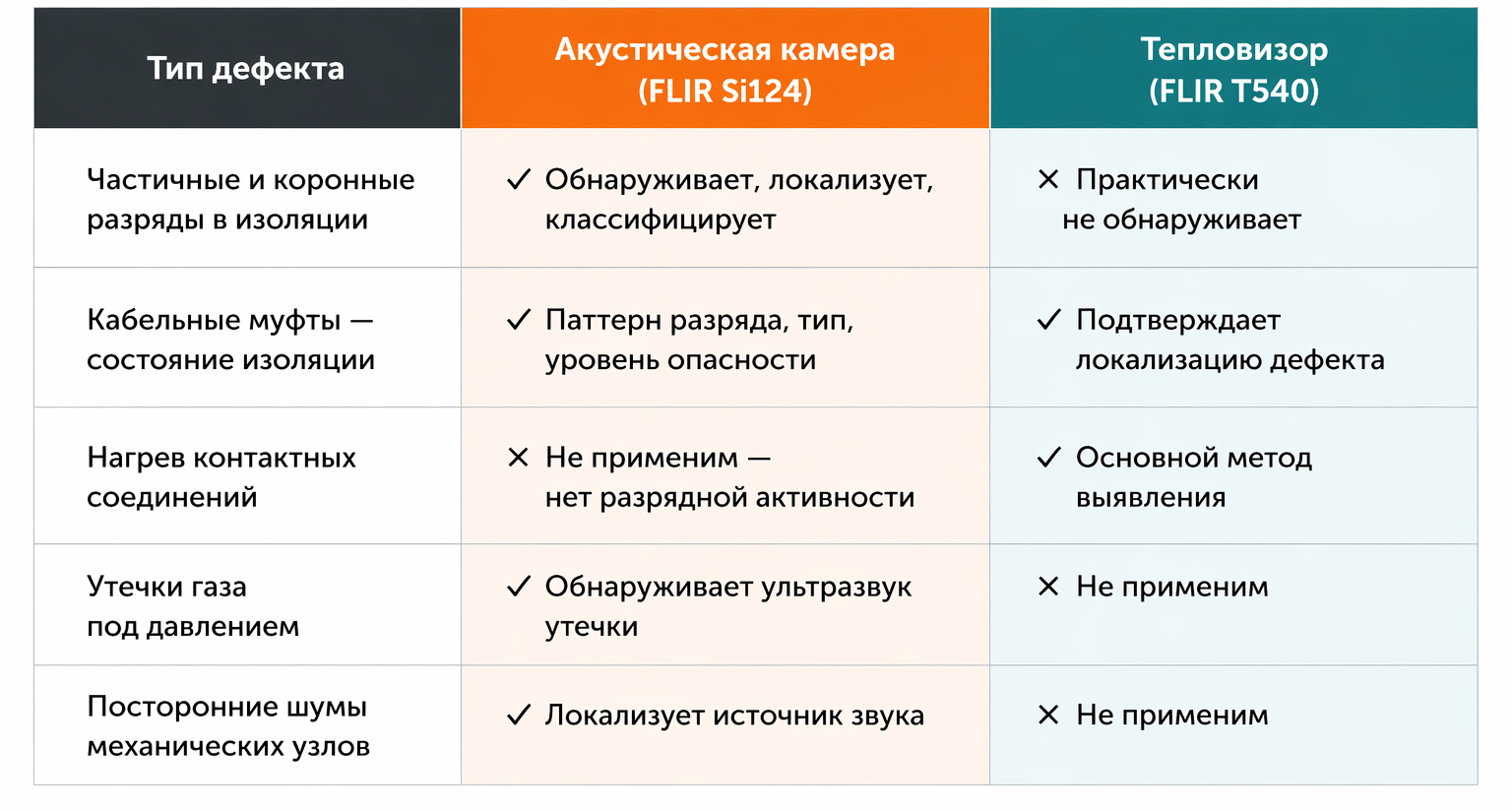 | Тип дефекта | Акустическая камера (FLIR Si124) | Тепловизор (FLIR T540) |
|---|---|---|
| Частичные и коронные разряды в изоляции | ✓ Обнаруживает, локализует, классифицирует | ✕ Практически не обнаруживает |
| Кабельные муфты — состояние изоляции | ✓ Паттерн разряда, тип, уровень опасности | ✓ Подтверждает локализацию дефекта |
| Нагрев контактных соединений | ✕ Не применим — нет разрядной активности | ✓ Основной метод выявления |
| Утечки газа под давлением | ✓ Обнаруживает ультразвук утечки | ✕ Не применим |
| Посторонние шумы механических узлов | ✓ Локализует источник звука | ✕ Не применим |